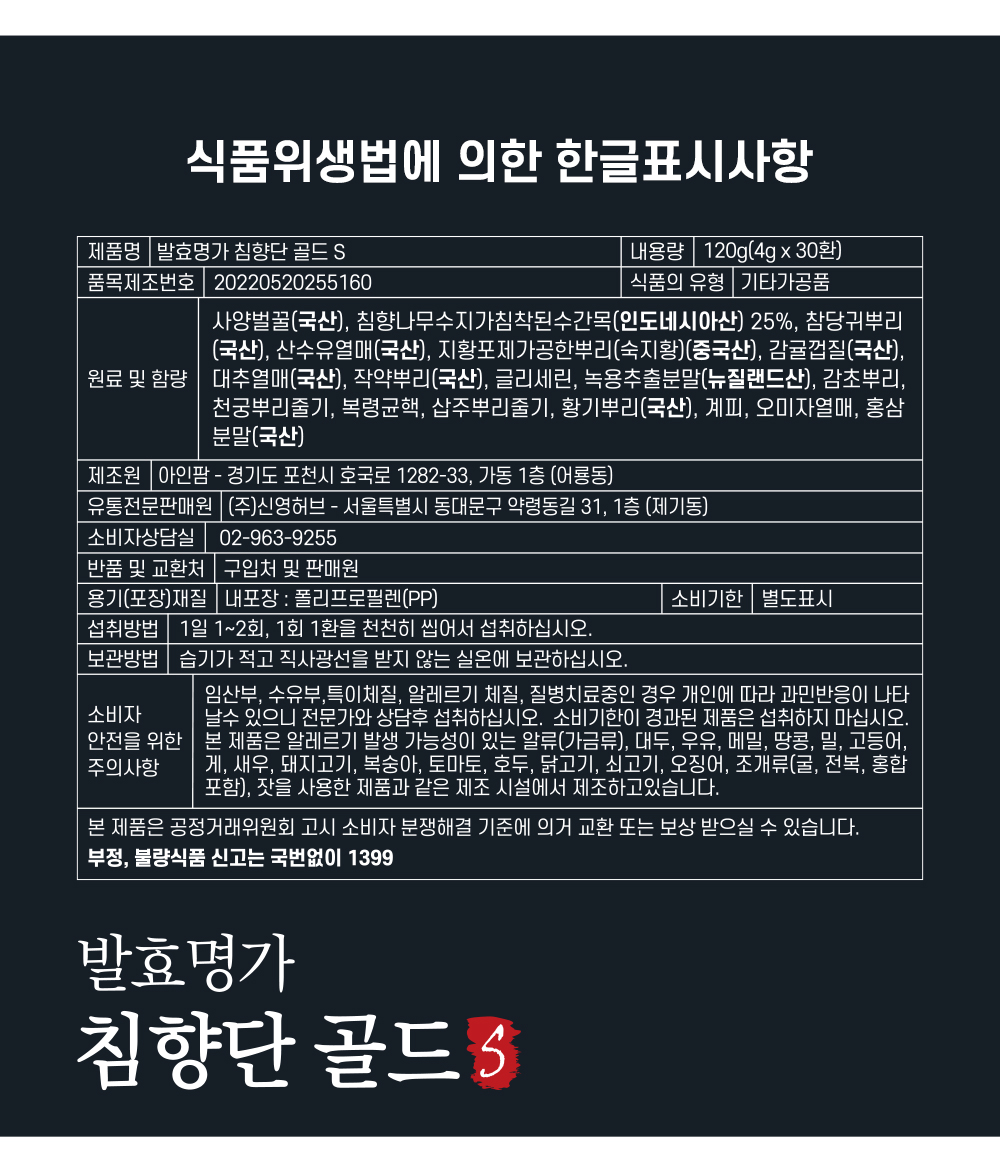 식품위생법에 의한 한글표시사항

| 제품명 | 발효명가 침향단 골드 S | 내용량 | 120g(4g x 30환) |
|---|---|---|---|
| 품목제조번호 | 20220520255160 | 식품의 유형 | 기타가공품 |
| 원료 및 함량 | 사양벌꿀(국산), 침향나무수지가침착된수간목(인도네시아산) 25%, 참당귀뿌리(국산), 산수유열매(국산), 지황포제가공한뿌리(숙지황)(중국산), 감귤껍질(국산), 대추열매(국산), 작약뿌리(국산), 글리세린, 녹용추출분말(뉴질랜드산), 감초뿌리, 천궁뿌리줄기, 복령균핵, 삽주뿌리줄기, 황기뿌리(국산), 계피, 오미자열매, 홍삼분말(국산) | | |
| 제조원 | 아인팜 - 경기도 포천시 호국로 1282-33, 가동 1층 (어룡동) | | |
| 유통전문판매원 | (주)신영허브 - 서울특별시 동대문구 약령동길 31, 1층 (제기동) | | |
| 소비자상담실 | 02-963-9255 | | |
| 반품 및 교환처 | 구입처 및 판매원 | | |
| 용기(포장)재질 | 내포장 : 폴리프로필렌(PP) | 소비기한 | 별도표시 |
| 섭취방법 | 1일 1~2회, 1회 1환을 천천히 씹어서 섭취하십시오. | | |
| 보관방법 | 습기가 적고 직사광선을 받지 않는 실온에 보관하십시오. | | |
| 소비자 안전을 위한 주의사항 | 임산부, 수유부,특이체질, 알레르기 체질, 질병치료중인 경우 개인에 따라 과민반응이 나타날수 있으니 전문가와 상담후 섭취하십시오. 소비기한이 경과된 제품은 섭취하지 마십시오. 본 제품은 알레르기 발생 가능성이 있는 알류(가금류), 대두, 우유, 메밀, 땅콩, 밀, 고등어, 게, 새우, 돼지고기, 복숭아, 토마토, 호두, 닭고기, 쇠고기, 오징어, 조개류(굴, 전복, 홍합 포함), 잣을 사용한 제품과 같은 제조 시설에서 제조하고있습니다. | | |

본 제품은 공정거래위원회 고시 소비자 분쟁해결 기준에 의거 교환 또는 보상 받으실 수 있습니다.
부정, 불량식품 신고는 국번없이 1399

발효명가
침향단 골드 S